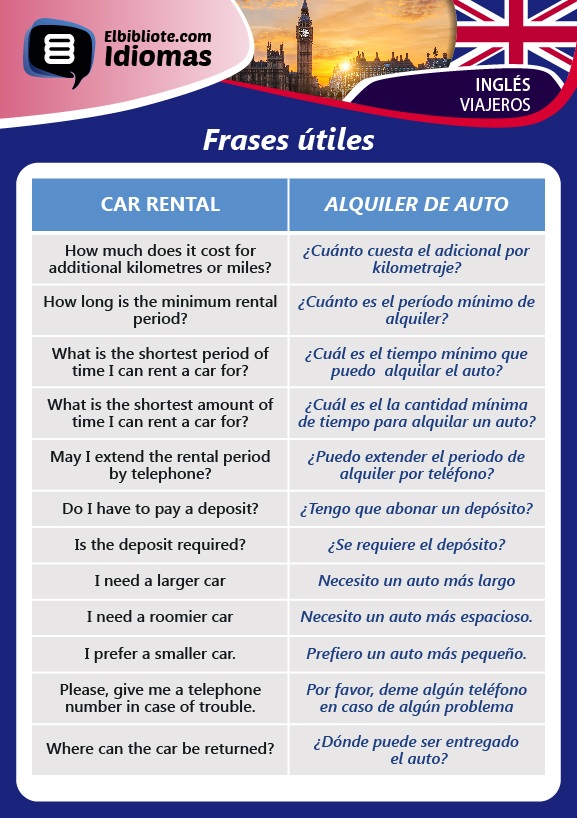 Elbibliote.com
Idiomas

INGLÉS
VIAJEROS

Frases útiles

| CAR RENTAL | ALQUILER DE AUTO |
|---|---|
| How much does it cost for additional kilometres or miles? | ¿Cuánto cuesta el adicional por kilometraje? |
| How long is the minimum rental period? | ¿Cuánto es el período mínimo de alquiler? |
| What is the shortest period of time I can rent a car for? | ¿Cuál es el tiempo mínimo que puedo alquilar el auto? |
| What is the shortest amount of time I can rent a car for? | ¿Cuál es el la cantidad mínima de tiempo para alquilar un auto? |
| May I extend the rental period by telephone? | ¿Puedo extender el periodo de alquiler por teléfono? |
| Do I have to pay a deposit? | ¿Tengo que abonar un depósito? |
| Is the deposit required? | ¿Se requiere el depósito? |
| I need a larger car | Necesito un auto más largo |
| I need a roomier car | Necesito un auto más espacioso. |
| I prefer a smaller car. | Prefiero un auto más pequeño. |
| Please, give me a telephone number in case of trouble. | Por favor, deme algún teléfono en caso de algún problema |
| Where can the car be returned? | ¿Dónde puede ser entregado el auto? |